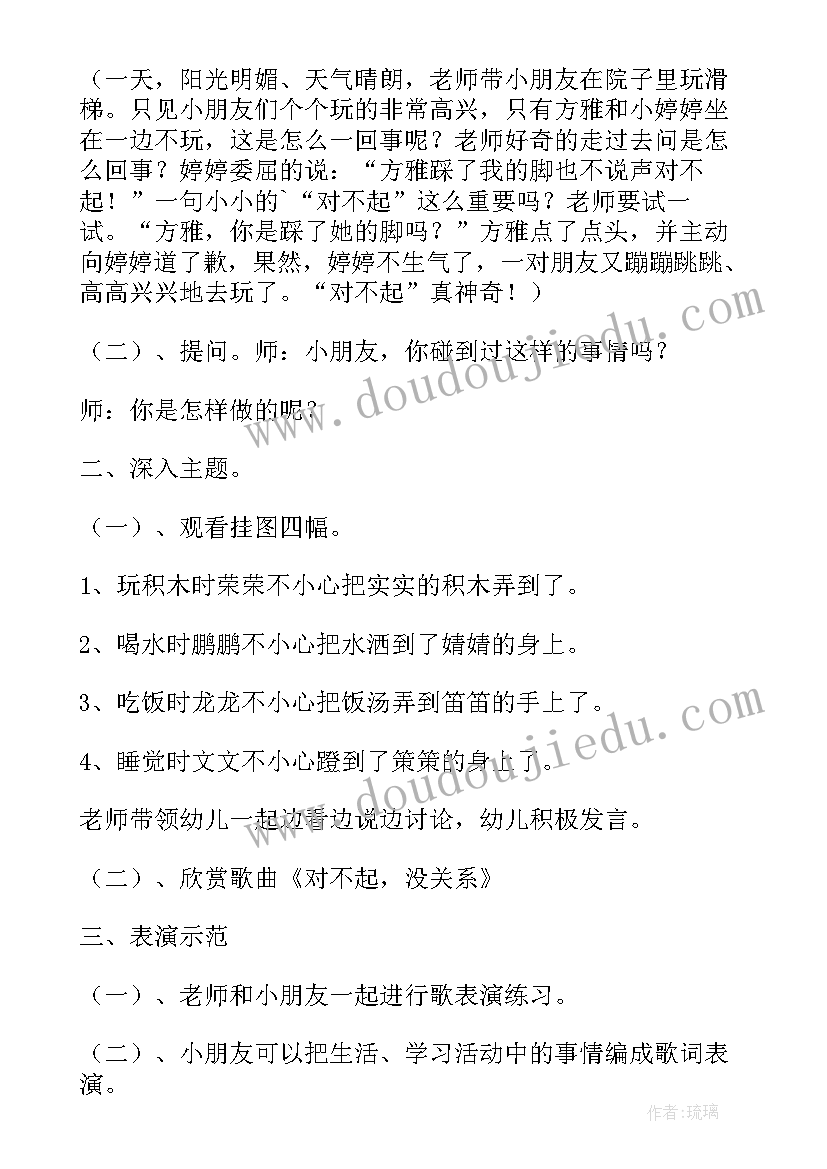 （一天，阳光明媚、天气晴朗，老师带小朋友在院子里玩滑梯。只见小朋友们个个玩的非常高兴，只有方雅和小婷婷坐在一边不玩，这是怎么一回事呢？老师好奇的走过去问是怎么回事？婷婷委屈的说：“方雅踩了我的脚也不说声对不起！”一句小小的`“对不起”这么重要吗？老师要试一试。“方雅，你是踩了她的脚吗？”方雅点了点头，并主动向婷婷道了歉，果然，婷婷不生气了，一对朋友又蹦蹦跳跳、高高兴兴地去玩了。“对不起”真神奇！）

（二）、提问。师：小朋友，你碰到过这样的事情吗？

师：你是怎样做的呢？

二、深入主题。

（一）、观看挂图四幅。

1、玩积木时荣荣不小心把实实的积木弄到了。

2、喝水时鹏鹏不小心把水洒到了婧婧的身上。

3、吃饭时龙龙不小心把饭汤弄到笛笛的手上了。

4、睡觉时文文不小心蹬到了策策的身上了。

老师带领幼儿一起边看边说边讨论，幼儿积极发言。

（二）、欣赏歌曲《对不起，没关系》

三、表演示范

（一）、老师和小朋友一起进行歌表演练习。

（二）、小朋友可以把生活、学习活动中的事情编成歌词表演。

www.doudoujiedu.com

www.doudoujiedu.com

作者:琉璃